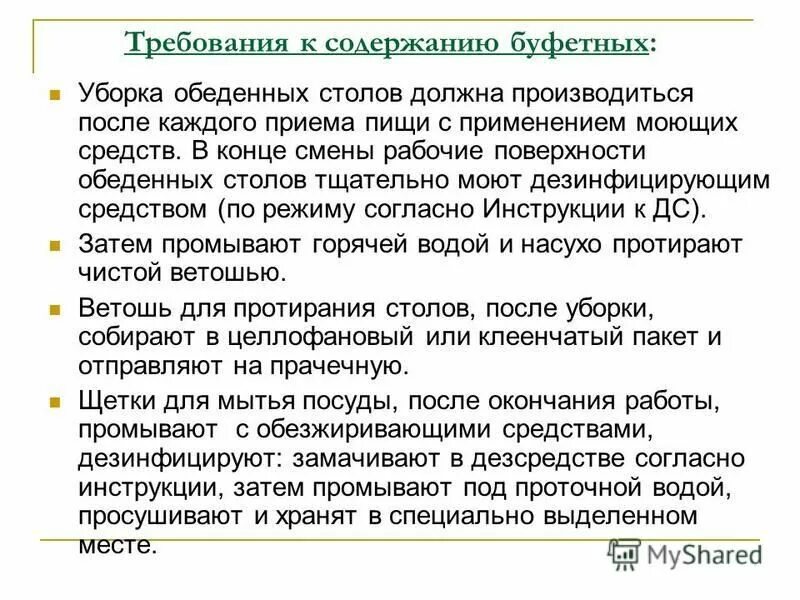 Требования к содержанию буфетных:

Уборка обеденных столов должна производиться после каждого приема пищи с применением моющих средств. В конце смены рабочие поверхности обеденных столов тщательно моют дезинфицирующим средством (по режиму согласно Инструкции к ДС).

Затем промывают горячей водой и насухо протирают чистой ветошью.

Ветошь для протирания столов, после уборки, собирают в целлофановый или клеенчатый пакет и отправляют на прачечную.

Щетки для мытья посуды, после окончания работы, промывают с обезжиривающими средствами, дезинфицируют: замачивают в дезсредстве согласно инструкции, затем промывают под проточной водой, просушивают и хранят в специально выделенном месте.

MyShared